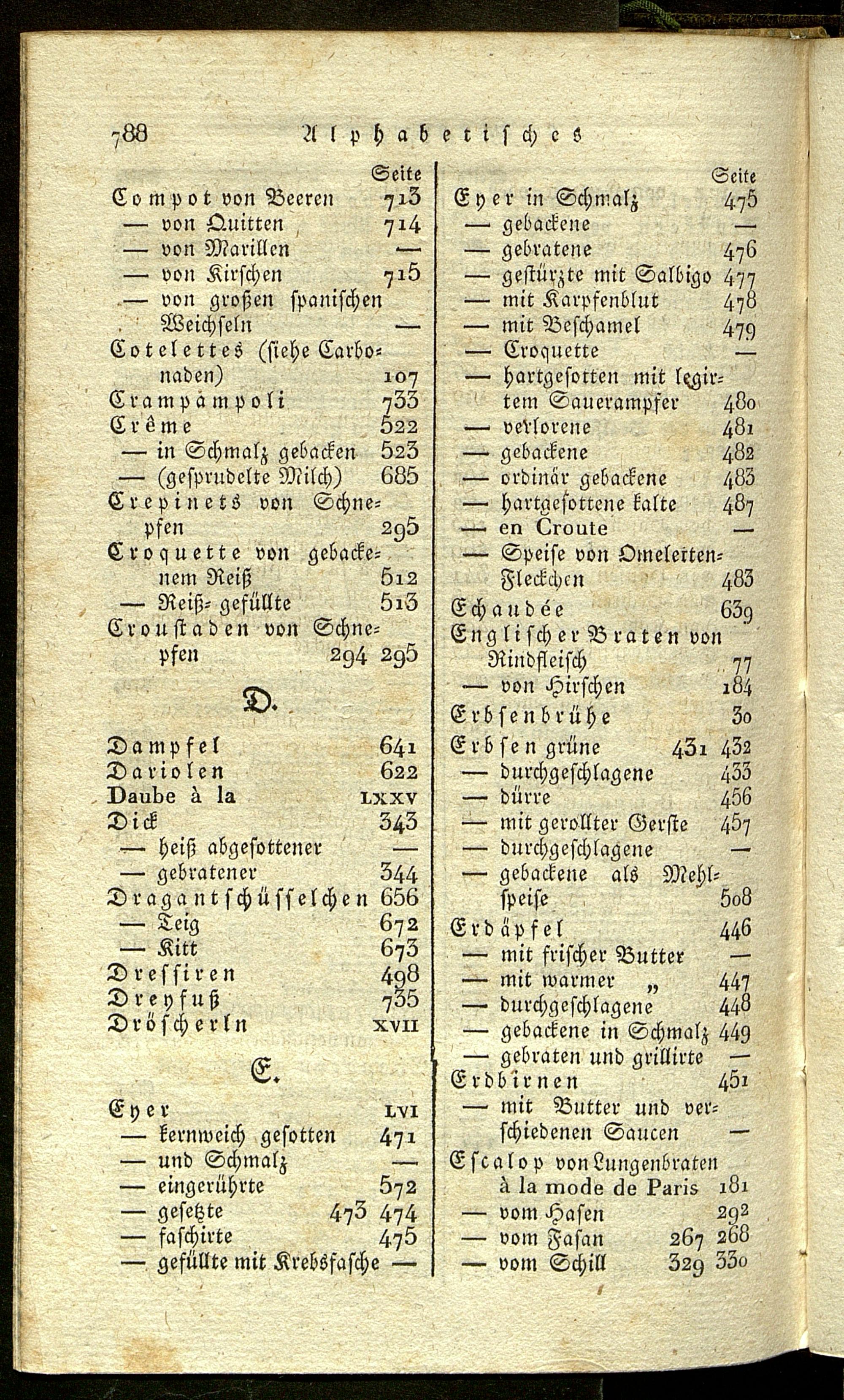 788 Alphabetisches

Seite
Compot von Beeren 713
— von Quitten 714
— von Marillen —
— von Kirschen 715
— von großen spanischen Weichseln —
Cotelettes (siehe Carbonaden) 107
Crampampoli 733
Crême 522
— in Schmalz gebacken 523
— (gesprudelte Milch) 685
Crepinets von Schnepfen 295
Croquette von gebackenem Reiß 512
— Reiß- gefüllte 513
Croustaden von Schnepfen 294 295

D.

Dampfel 641
Dariolen 622
Daube à la LXXV
Dick 343
— heiß abgesottener —
— gebratener 344
Dragantschüsselchen 656
— Teig 672
— Kitt 673
Dressiren 498
Dreyfuß 735
Dröscherln XVII

E.

Eyer LVI
— kernweich gesotten 471
— und Schmalz —
— eingerührte 572
— gesetzte 473 474
— faschirte 475
— gefüllte mit Krebsfasche —

Seite
Eyer in Schmalz 475
— gebackene —
— gebratene 476
— gestürzte mit Salbigo 477
— mit Karpfenblut 478
— mit Beschamel 479
— Croquette —
— hartgesotten mit legirtem Sauerampfer 480
— verlorene 481
— gebackene 482
— ordinär gebackene 483
— hartgesottene kalte 487
— en Croute —
— Speise von Omeletten-Fleckchen 483
Echaudée 639
Englischer Braten von Rindfleisch 77
— von Hirschen 184
Erbsenbrühe 30
Erbsen grüne 431 432
— durchgeschlagene 433
— dürre 456
— mit gerollter Gerste 457
— durchgeschlagene —
— gebackene als Mehlspeise 508
Erdäpfel 446
— mit frischer Butter —
— mit warmer „ 447
— durchgeschlagene 448
— gebackene in Schmalz 449
— gebraten und grillirte —
Erdbirnen 451
— mit Butter und verschiedenen Saucen —
Escalop von Lungenbraten à la mode de Paris 181
— vom Hasen 292
— vom Fasan 267 268
— vom Schill 329 330